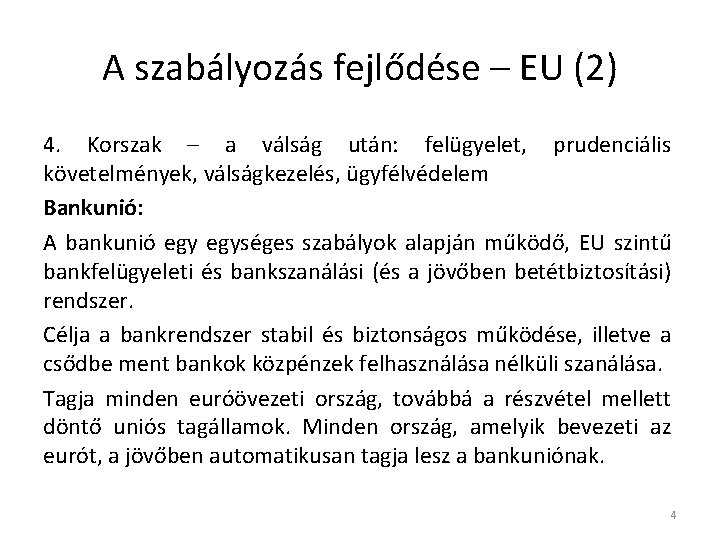 A szabályozás fejlődése – EU (2)

4. Korszak – a válság után: felügyelet, prudenciális követelmények, válságkezelés, ügyfélvédelem

Bankunió:

A bankunió egy egységes szabályok alapján működő, EU szintű bankfelügyeleti és bankszanálási (és a jövőben betétbiztosítási) rendszer.

Célja a bankrendszer stabil és biztonságos működése, illetve a csődbe ment bankok közpénzek felhasználása nélküli szanálása.

Tagja minden euróövezeti ország, továbbá a részvétel mellett döntő uniós tagállamok. Minden ország, amelyik bevezeti az eurót, a jövőben automatikusan tagja lesz a bankuniónak.

4